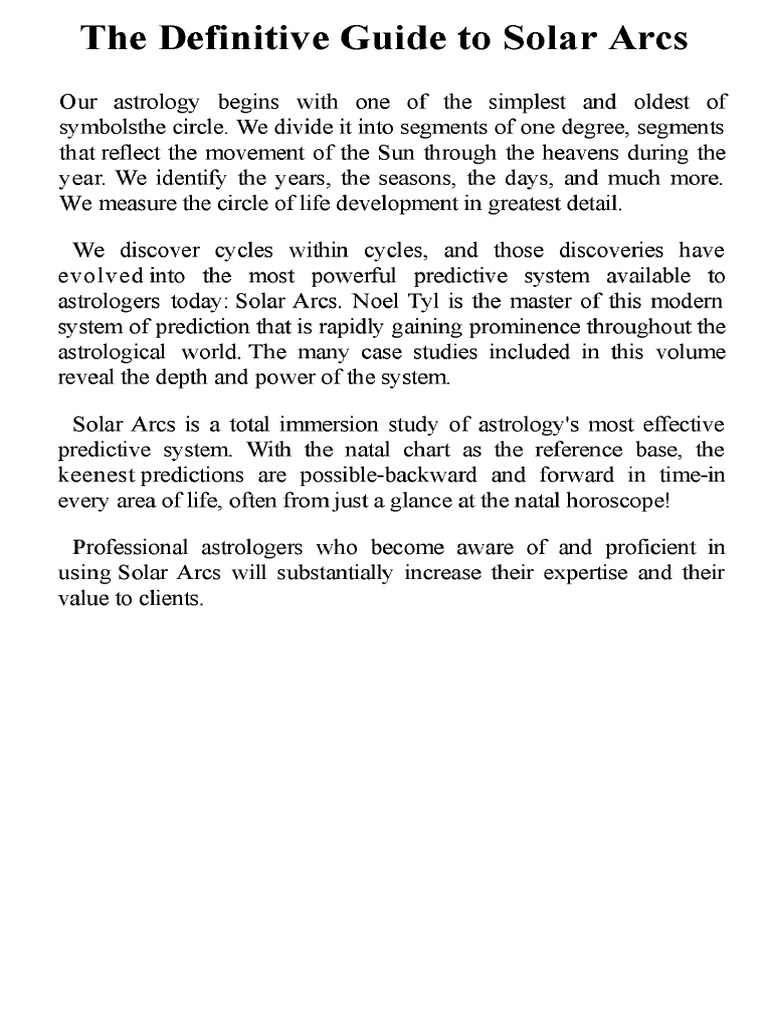 The Definitive Guide to Solar Arcs

Our astrology begins with one of the simplest and oldest of symbolsthe circle. We divide it into segments of one degree, segments that reflect the movement of the Sun through the heavens during the year. We identify the years, the seasons, the days, and much more. We measure the circle of life development in greatest detail.

We discover cycles within cycles, and those discoveries have evolved into the most powerful predictive system available to astrologers today: Solar Arcs. Noel Tyl is the master of this modern system of prediction that is rapidly gaining prominence throughout the astrological world. The many case studies included in this volume reveal the depth and power of the system.

Solar Arcs is a total immersion study of astrology's most effective predictive system. With the natal chart as the reference base, the keenest predictions are possible-backward and forward in time-in every area of life, often from just a glance at the natal horoscope!

Professional astrologers who become aware of and proficient in using Solar Arcs will substantially increase their expertise and their value to clients.